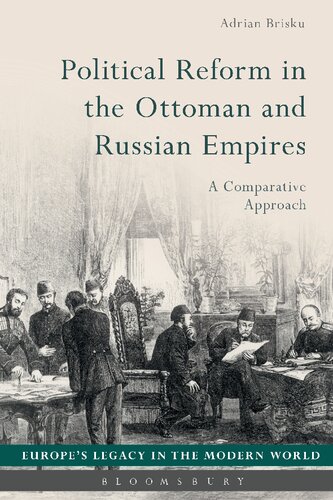 Adrian Brisku

Political Reform in the Ottoman and Russian Empires

A Comparative Approach

EUROPE'S LEGACY IN THE MODERN WORLD

BLOOMSBURY